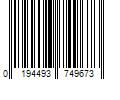 0 194493 749673